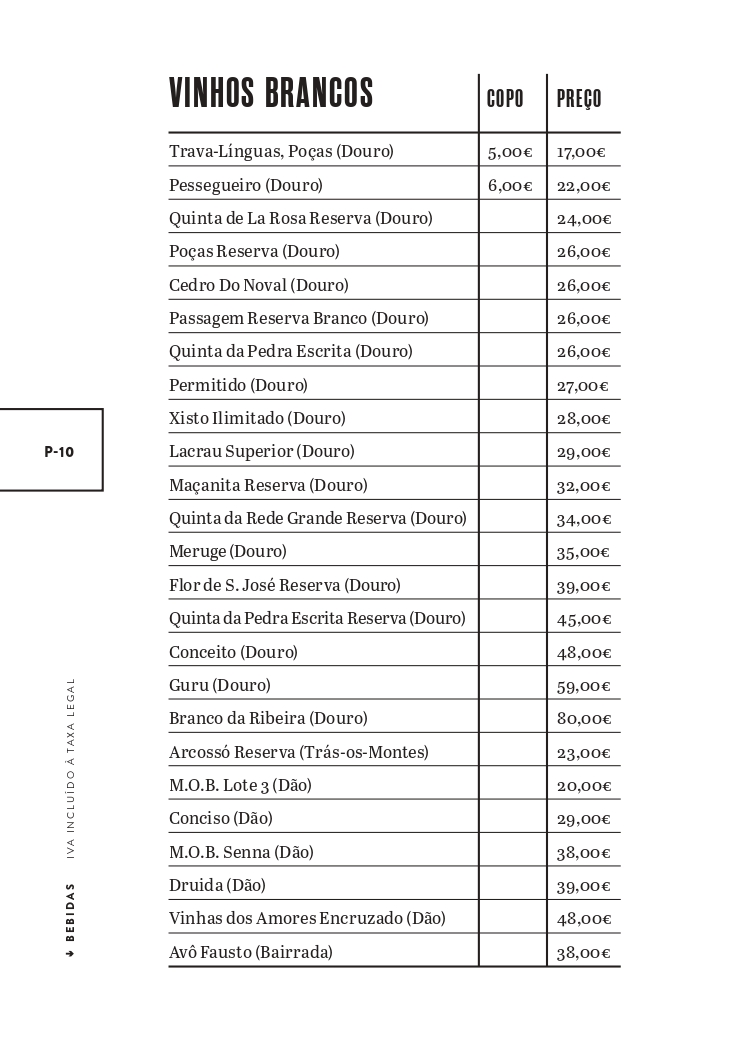 | VINHOS BRANCOS | COPO | PREÇO |
|---|---|---|
| Trava-Línguas, Poças (Douro) | 5,00€ | 17,00€ |
| Pessegueiro (Douro) | 6,00€ | 22,00€ |
| Quinta de La Rosa Reserva (Douro) | | 24,00€ |
| Poças Reserva (Douro) | | 26,00€ |
| Cedro Do Noval (Douro) | | 26,00€ |
| Passagem Reserva Branco (Douro) | | 26,00€ |
| Quinta da Pedra Escrita (Douro) | | 26,00€ |
| Permitido (Douro) | | 27,00€ |
| Xisto Ilimitado (Douro) | | 28,00€ |
| Lacrau Superior (Douro) | | 29,00€ |
| Maçanita Reserva (Douro) | | 32,00€ |
| Quinta da Rede Grande Reserva (Douro) | | 34,00€ |
| Meruge (Douro) | | 35,00€ |
| Flor de S. José Reserva (Douro) | | 39,00€ |
| Quinta da Pedra Escrita Reserva (Douro) | | 45,00€ |
| Conceito (Douro) | | 48,00€ |
| Guru (Douro) | | 59,00€ |
| Branco da Ribeira (Douro) | | 80,00€ |
| Arcossó Reserva (Trás-os-Montes) | | 23,00€ |
| M.O.B. Lote 3 (Dão) | | 20,00€ |
| Conciso (Dão) | | 29,00€ |
| M.O.B. Senna (Dão) | | 38,00€ |
| Druida (Dão) | | 39,00€ |
| Vinhas dos Amores Encruzado (Dão) | | 48,00€ |
| Avô Fausto (Bairrada) | | 38,00€ |

P-10

→ BEBIDAS IVA INCLUÍDO À TAXA LEGAL